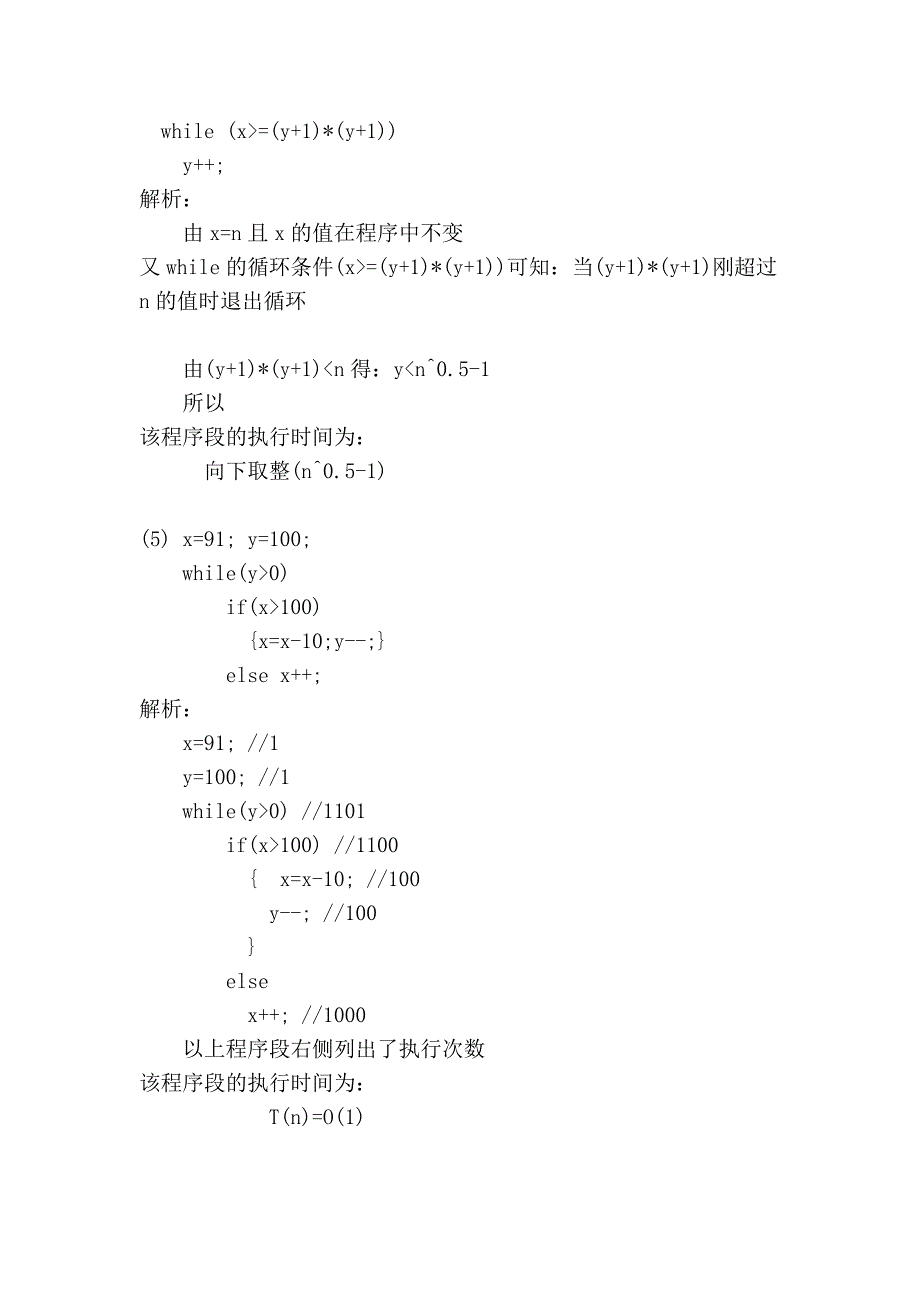 while (x>=(y+1)*(y+1))
y++;
解析：
由 x=n 且 x 的值在程序中不变
又 while 的循环条件(x>=(y+1)*(y+1))可知：当(y+1)*(y+1)刚超过 n 的值时退出循环

由(y+1)*(y+1)<n 得：y<n^0.5-1
所以
该程序段的执行时间为：
向下取整(n^0.5-1)

(5) x=91; y=100;
while(y>0)
if(x>100)
{x=x-10;y--;}
else x++;
解析：
x=91; //1
y=100; //1
while(y>0) //1101
if(x>100) //1100
{ x=x-10; //100
y--; //100
}
else
x++; //1000
以上程序段右侧列出了执行次数
该程序段的执行时间为：
T(n)=O(1)